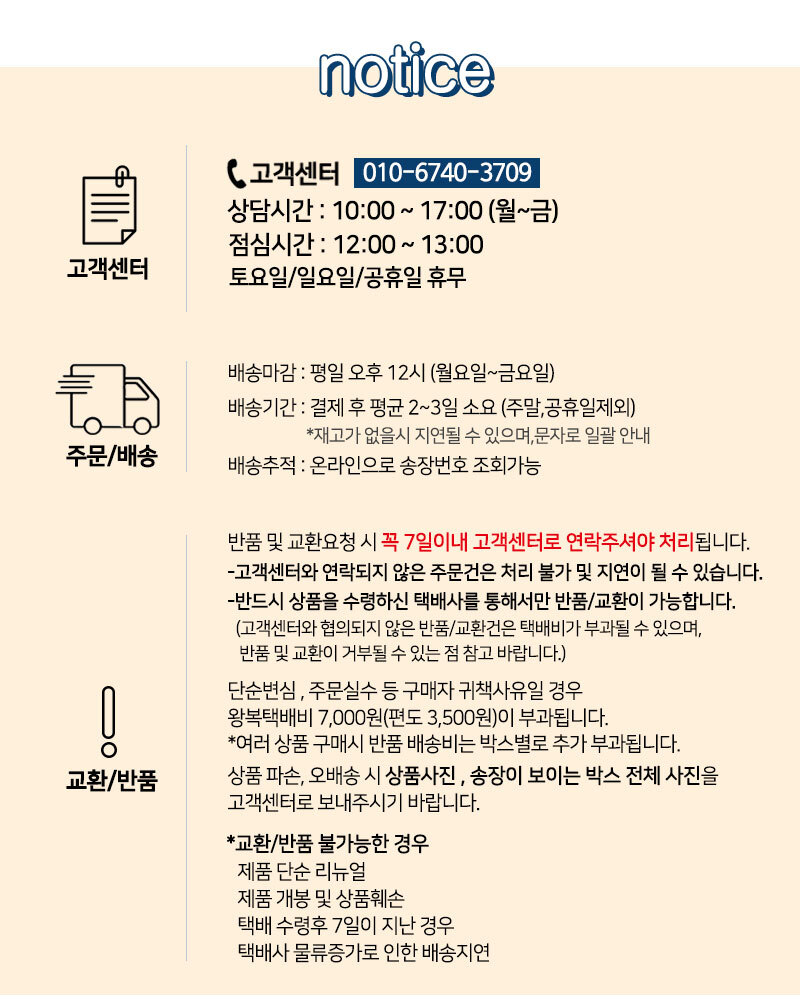 notice

고객센터

고객센터 010-6740-3709
상담시간 : 10:00 ~ 17:00 (월~금)
점심시간 : 12:00 ~ 13:00
토요일/일요일/공휴일 휴무

주문/배송

배송마감 : 평일 오후 12시 (월요일~금요일)
배송기간 : 결제 후 평균 2~3일 소요 (주말,공휴일제외)
*재고가 없을시 지연될 수 있으며,문자로 일괄 안내
배송추적 : 온라인으로 송장번호 조회가능

교환/반품

반품 및 교환요청 시 꼭 7일이내 고객센터로 연락주셔야 처리됩니다.
-고객센터와 연락되지 않은 주문건은 처리 불가 및 지연이 될 수 있습니다.
-반드시 상품을 수령하신 택배사를 통해서만 반품/교환이 가능합니다.
(고객센터와 협의되지 않은 반품/교환건은 택배비가 부과될 수 있으며, 반품 및 교환이 거부될 수 있는 점 참고 바랍니다.)

단순변심 , 주문실수 등 구매자 귀책사유일 경우
왕복택배비 7,000원(편도 3,500원)이 부과됩니다.
*여러 상품 구매시 반품 배송비는 박스별로 추가 부과됩니다.
상품 파손, 오배송 시 상품사진 , 송장이 보이는 박스 전체 사진을 고객센터로 보내주시기 바랍니다.

*교환/반품 불가능한 경우
제품 단순 리뉴얼
제품 개봉 및 상품훼손
택배 수령후 7일이 지난 경우
택배사 물류증가로 인한 배송지연